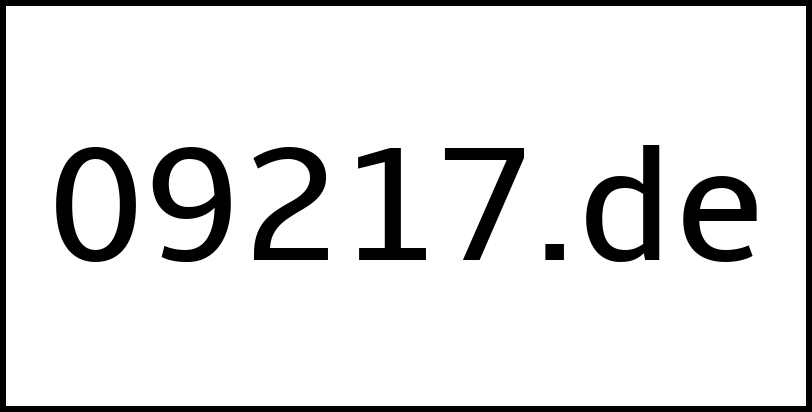 09217.de